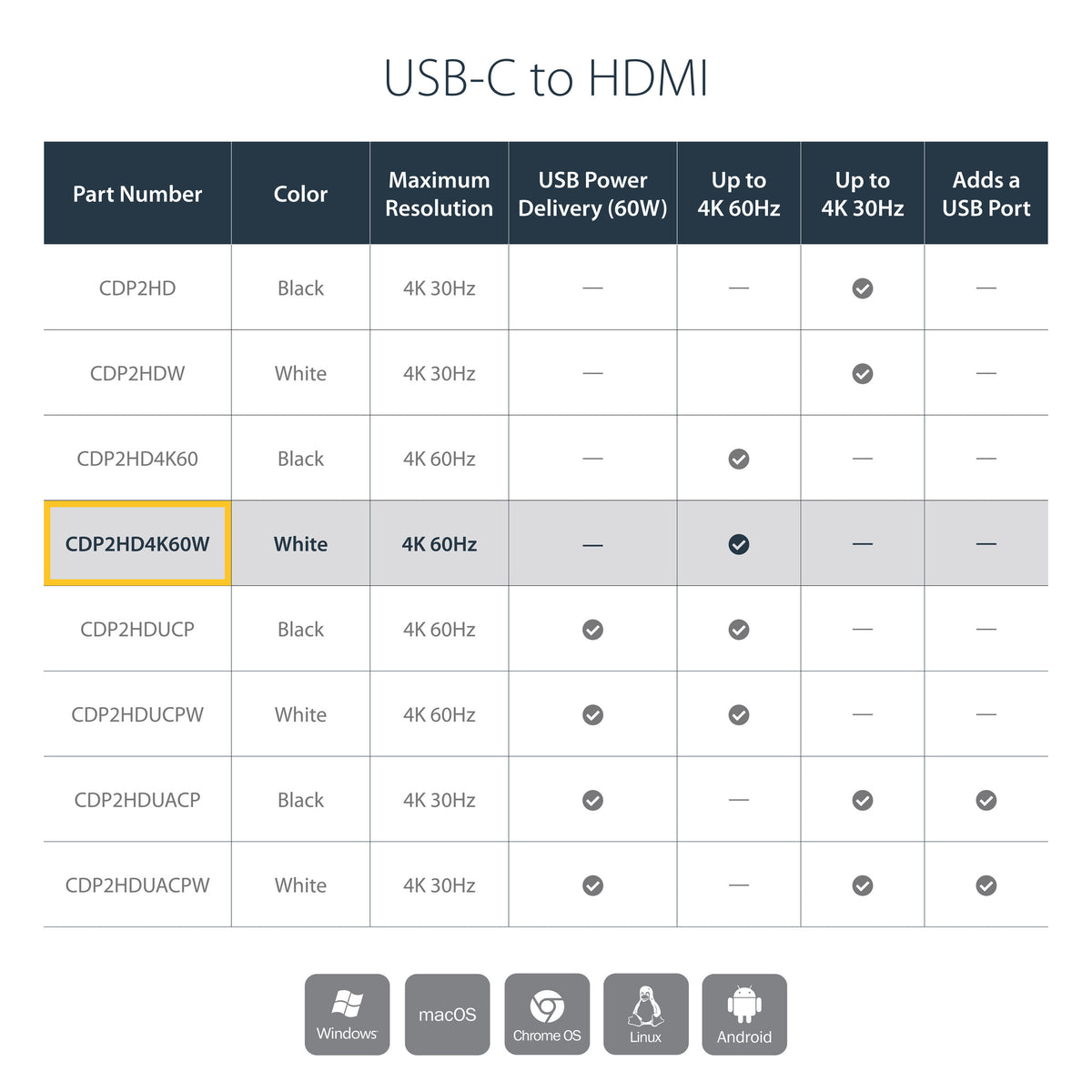 USB-C to HDMI

| Part Number | Color | Maximum Resolution | USB Power Delivery (60W) | Up to 4K 60Hz | Up to 4K 30Hz | Adds a USB Port |
|---|---|---|---|---|---|---|
| CDP2HD | Black | 4K 30Hz | — | — | ✓ | — |
| CDP2HDW | White | 4K 30Hz | — | | ✓ | — |
| CDP2HD4K60 | Black | 4K 60Hz | — | ✓ | — | — |
| CDP2HD4K60W | White | 4K 60Hz | — | ✓ | — | — |
| CDP2HDUCP | Black | 4K 60Hz | ✓ | ✓ | — | — |
| CDP2HDUCPW | White | 4K 60Hz | ✓ | ✓ | — | — |
| CDP2HDUACP | Black | 4K 30Hz | ✓ | — | ✓ | ✓ |
| CDP2HDUACPW | White | 4K 30Hz | ✓ | — | ✓ | ✓ |

Windows macOS Chrome OS Linux Android